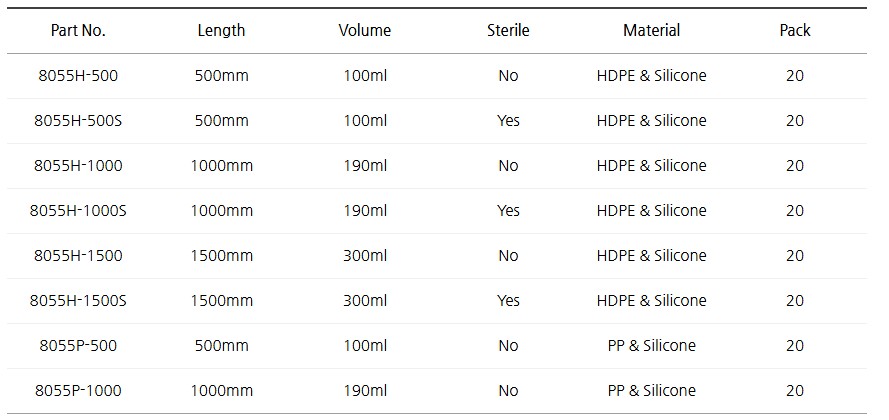 | Part No. | Length | Volume | Sterile | Material | Pack |
|---|---|---|---|---|---|
| 8055H-500 | 500mm | 100ml | No | HDPE & Silicone | 20 |
| 8055H-500S | 500mm | 100ml | Yes | HDPE & Silicone | 20 |
| 8055H-1000 | 1000mm | 190ml | No | HDPE & Silicone | 20 |
| 8055H-1000S | 1000mm | 190ml | Yes | HDPE & Silicone | 20 |
| 8055H-1500 | 1500mm | 300ml | No | HDPE & Silicone | 20 |
| 8055H-1500S | 1500mm | 300ml | Yes | HDPE & Silicone | 20 |
| 8055P-500 | 500mm | 100ml | No | PP & Silicone | 20 |
| 8055P-1000 | 1000mm | 190ml | No | PP & Silicone | 20 |